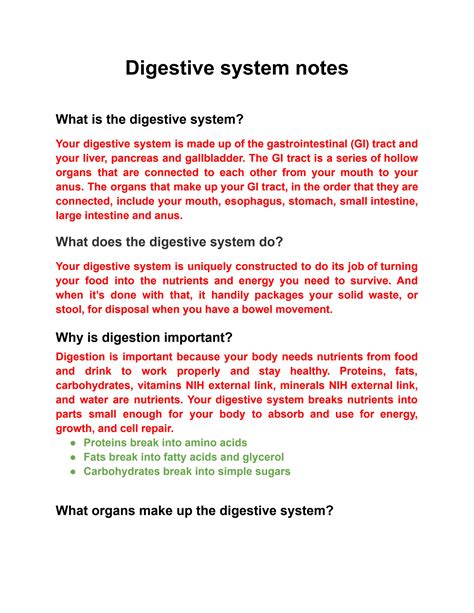 Digestive system notes

What is the digestive system?

Your digestive system is made up of the gastrointestinal (GI) tract and your liver, pancreas and gallbladder. The GI tract is a series of hollow organs that are connected to each other from your mouth to your anus. The organs that make up your GI tract, in the order that they are connected, include your mouth, esophagus, stomach, small intestine, large intestine and anus.

What does the digestive system do?

Your digestive system is uniquely constructed to do its job of turning your food into the nutrients and energy you need to survive. And when it's done with that, it handily packages your solid waste, or stool, for disposal when you have a bowel movement.

Why is digestion important?

Digestion is important because your body needs nutrients from food and drink to work properly and stay healthy. Proteins, fats, carbohydrates, vitamins NIH external link, minerals NIH external link, and water are nutrients. Your digestive system breaks nutrients into parts small enough for your body to absorb and use for energy, growth, and cell repair.

- Proteins break into amino acids
- Fats break into fatty acids and glycerol
- Carbohydrates break into simple sugars

What organs make up the digestive system?